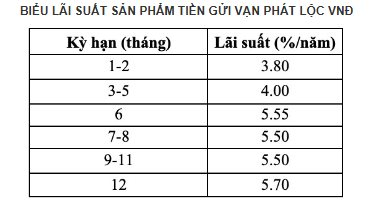 BIỂU LÃI SUẤT SẢN PHẨM TIỀN GỬI VẠN PHÁT LỘC VNĐ

| Kỳ hạn (tháng) | Lãi suất (%/năm) |
|---|---|
| 1-2 | 3.80 |
| 3-5 | 4.00 |
| 6 | 5.55 |
| 7-8 | 5.50 |
| 9-11 | 5.50 |
| 12 | 5.70 |